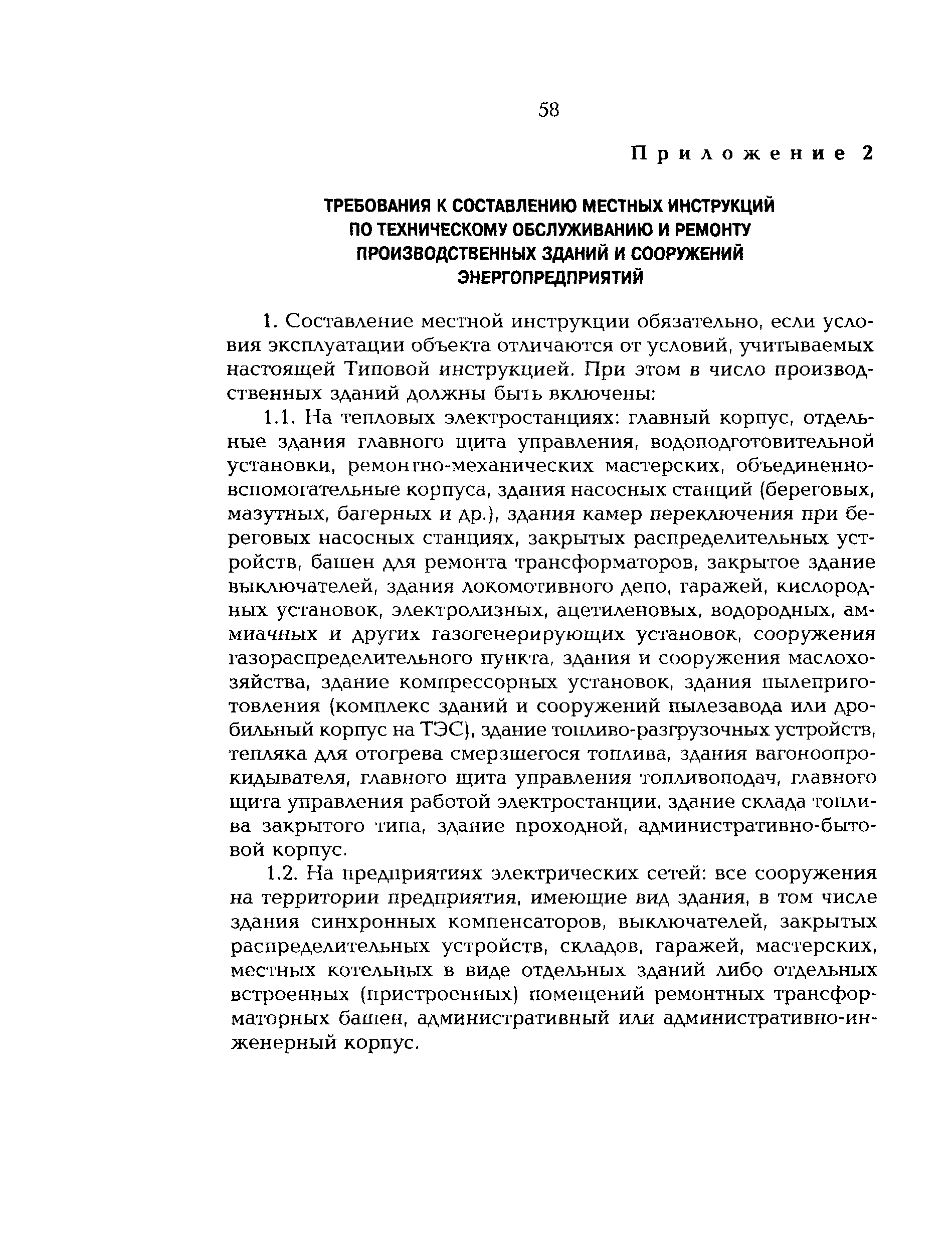 58

Приложение 2

ТРЕБОВАНИЯ К СОСТАВЛЕНИЮ МЕСТНЫХ ИНСТРУКЦИЙ ПО ТЕХНИЧЕСКОМУ ОБСЛУЖИВАНИЮ И РЕМОНТУ ПРОИЗВОДСТВЕННЫХ ЗДАНИЙ И СООРУЖЕНИЙ ЭНЕРГОПРЕДПРИЯТИЙ

1. Составление местной инструкции обязательно, если условия эксплуатации объекта отличаются от условий, учитываемых настоящей Типовой инструкцией. При этом в число производственных зданий должны быть включены:

1.1. На тепловых электростанциях: главный корпус, отдельные здания главного щита управления, водоподготовительной установки, ремонтно-механических мастерских, объединенно-вспомогательные корпуса, здания насосных станций (береговых, мазутных, багерных и др.), здания камер переключения при береговых насосных станциях, закрытых распределительных устройств, башен для ремонта трансформаторов, закрытое здание выключателей, здания локомотивного депо, гаражей, кислородных установок, электролизных, ацетиленовых, водородных, аммиачных и других газогенерирующих установок, сооружения газораспределительного пункта, здания и сооружения маслохозяйства, здание компрессорных установок, здания пылеприготовления (комплекс зданий и сооружений пылезавода или дробильный корпус на ТЭС), здание топливо-разгрузочных устройств, тепляка для отогрева смерзшегося топлива, здания вагоноопрокидывателя, главного щита управления топливоподач, главного щита управления работой электростанции, здание склада топлива закрытого типа, здание проходной, административно-бытовой корпус.

1.2. На предприятиях электрических сетей: все сооружения на территории предприятия, имеющие вид здания, в том числе здания синхронных компенсаторов, выключателей, закрытых распределительных устройств, складов, гаражей, мастерских, местных котельных в виде отдельных зданий либо отдельных встроенных (пристроенных) помещений ремонтных трансформаторных башен, административный или административно-инженерный корпус.